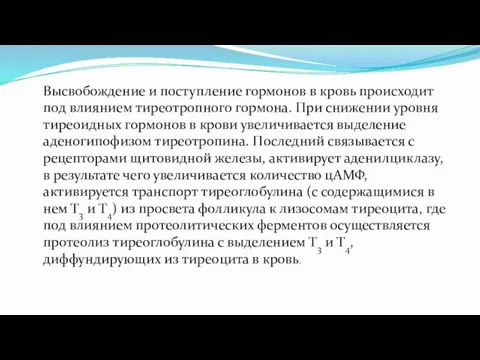 Высвобождение и поступление гормонов в кровь происходит под влиянием тиреотропного гормона. При снижении уровня тиреоидных гормонов в крови увеличивается выделение аденогипофизом тиреотропина. Последний связывается с рецепторами щитовидной железы, активирует аденилциклазу, в результате чего увеличивается количество цАМФ, активируется транспорт тиреоглобулина (с содержащимися в нем $T_3$ и $T_4$) из просвета фолликула к лизосомам тиреоцита, где под влиянием протеолитических ферментов осуществляется протеолиз тиреоглобулина с выделением $T_3$ и $T_4$, диффундирующих из тиреоцита в кровь.